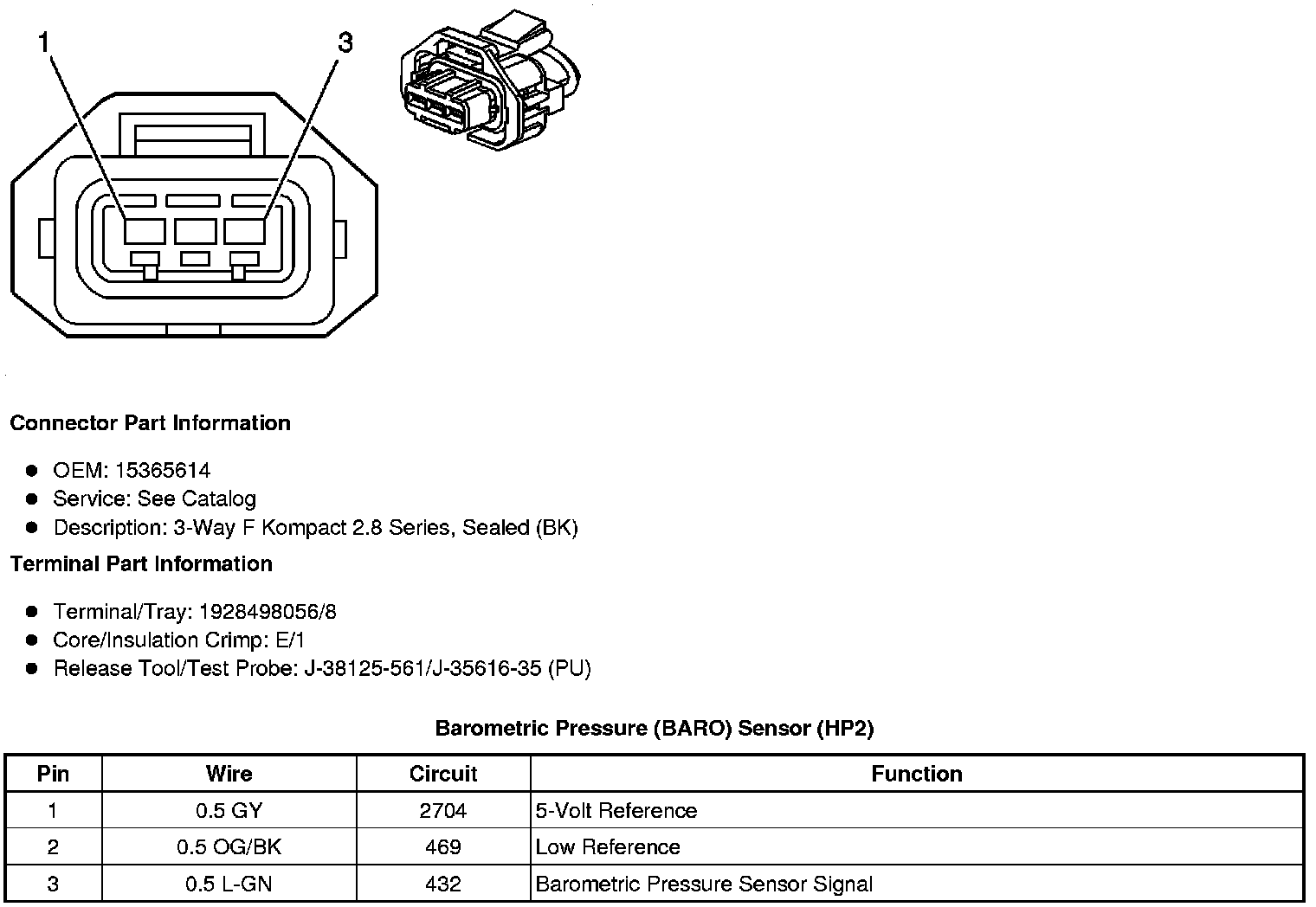 1
3

Connector Part Information

- OEM: 15365614
- Service: See Catalog
- Description: 3-Way F Kompact 2.8 Series, Sealed (BK)

Terminal Part Information

- Terminal/Tray: 1928498056/8
- Core/Insulation Crimp: E/1
- Release Tool/Test Probe: J-38125-561/J-35616-35 (PU)

Barometric Pressure (BARO) Sensor (HP2)

| Pin | Wire | Circuit | Function |
|---|---|---|---|
| 1 | 0.5 GY | 2704 | 5-Volt Reference |
| 2 | 0.5 OG/BK | 469 | Low Reference |
| 3 | 0.5 L-GN | 432 | Barometric Pressure Sensor Signal |